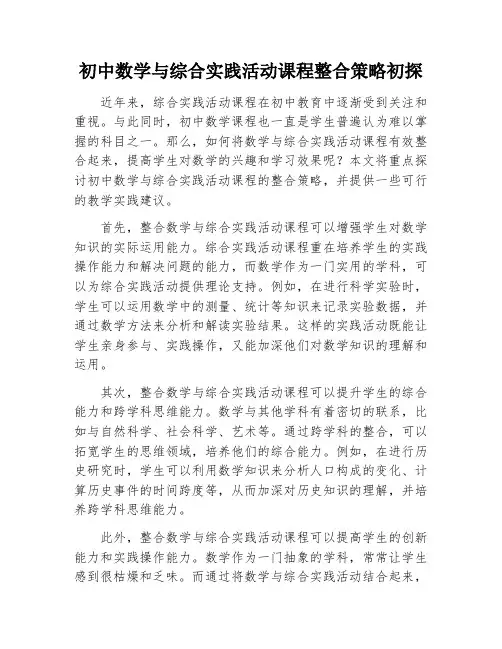 初中数学与综合实践活动课程整合策略初探

近年来，综合实践活动课程在初中教育中逐渐受到关注和重视。与此同时，初中数学课程也一直是学生普遍认为难以掌握的科目之一。那么，如何将数学与综合实践活动课程有效整合起来，提高学生对数学的兴趣和学习效果呢？本文将重点探讨初中数学与综合实践活动课程的整合策略，并提供一些可行的教学实践建议。

首先，整合数学与综合实践活动课程可以增强学生对数学知识的实际运用能力。综合实践活动课程重在培养学生的实践操作能力和解决问题的能力，而数学作为一门实用的学科，可以为综合实践活动提供理论支持。例如，在进行科学实验时，学生可以运用数学中的测量、统计等知识来记录实验数据，并通过数学方法来分析和解读实验结果。这样的实践活动既能让学生亲身参与、实践操作，又能加深他们对数学知识的理解和运用。

其次，整合数学与综合实践活动课程可以提升学生的综合能力和跨学科思维能力。数学与其他学科有着密切的联系，比如与自然科学、社会科学、艺术等。通过跨学科的整合，可以拓宽学生的思维领域，培养他们的综合能力。例如，在进行历史研究时，学生可以利用数学知识来分析人口构成的变化、计算历史事件的时间跨度等，从而加深对历史知识的理解，并培养跨学科思维能力。

此外，整合数学与综合实践活动课程可以提高学生的创新能力和实践操作能力。数学作为一门抽象的学科，常常让学生感到很枯燥和乏味。而通过将数学与综合实践活动结合起来，